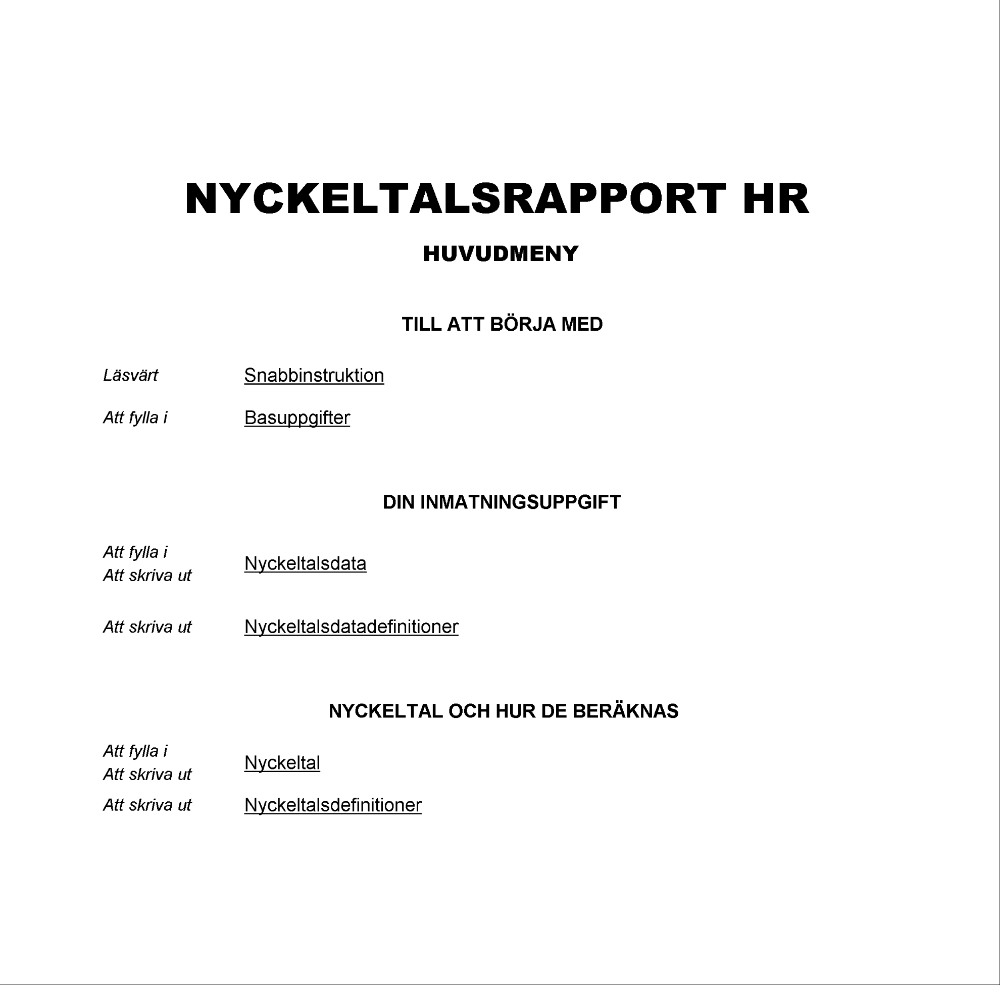 NYCKELTALSRAPPORT HR

HUVUDMENY

TILL ATT BÖRJA MED

Läsvärt Snabbinstruktion

Att fylla i Basuppgifter

DIN INMATNINGSUPPGIFT

Att fylla i
Att skriva ut Nyckeltalsdata

Att skriva ut Nyckeltalsdatadefinitioner

NYCKELTAL OCH HUR DE BERÄKNAS

Att fylla i
Att skriva ut Nyckeltal

Att skriva ut Nyckeltalsdefinitioner